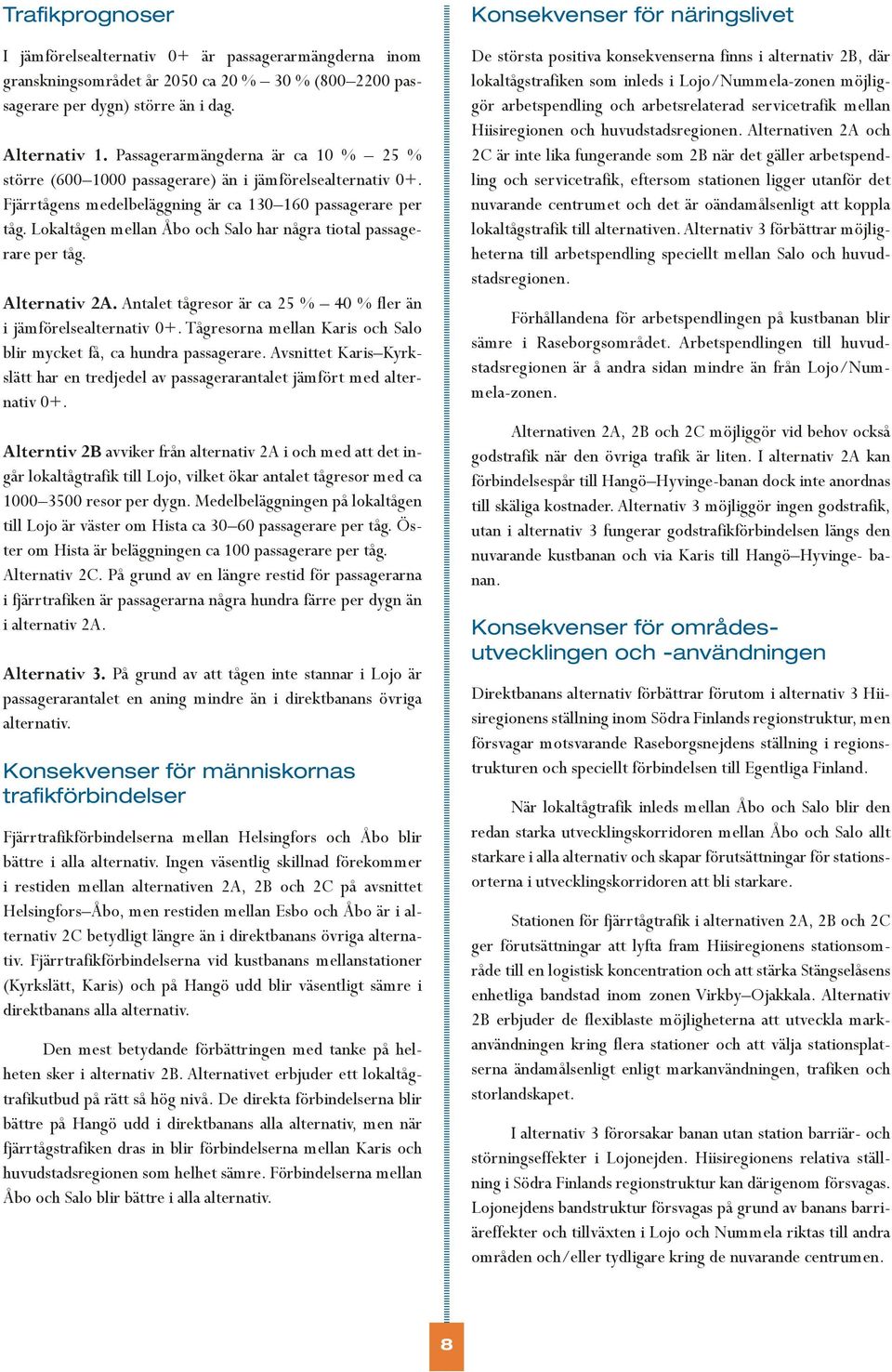 Trafikprognoser

I jämförelsealternativ 0+ är passagerarmängderna inom granskningsområdet år 2050 ca 20 % – 30 % (800–2200 passagerare per dygn) större än i dag.

Alternativ 1. Passagerarmängderna är ca 10 % – 25 % större (600–1000 passagerare) än i jämförelsealternativ 0+. Fjärrtågens medelbeläggning är ca 130–160 passagerare per tåg. Lokaltågen mellan Åbo och Salo har några tiotal passagerare per tåg.

Alternativ 2A. Antalet tågresor är ca 25 % – 40 % fler än i jämförelsealternativ 0+. Tågresorna mellan Karis och Salo blir mycket få, ca hundra passagerare. Avsnittet Karis–Kyrkslätt har en tredjedel av passagerarantalet jämfört med alternativ 0+.

Alterntiv 2B avviker från alternativ 2A i och med att det ingår lokaltågtrafik till Lojo, vilket ökar antalet tågresor med ca 1000–3500 resor per dygn. Medelbeläggningen på lokaltågen till Lojo är väster om Hista ca 30–60 passagerare per tåg. Öster om Hista är beläggningen ca 100 passagerare per tåg.
Alternativ 2C. På grund av en längre restid för passagerarna i fjärrtrafiken är passagerarna några hundra färre per dygn än i alternativ 2A.

Alternativ 3. På grund av att tågen inte stannar i Lojo är passagerarantalet en aning mindre än i direktbanans övriga alternativ.

Konsekvenser för människornas trafikförbindelser

Fjärrtrafikförbindelserna mellan Helsingfors och Åbo blir bättre i alla alternativ. Ingen väsentlig skillnad förekommer i restiden mellan alternativen 2A, 2B och 2C på avsnittet Helsingfors–Åbo, men restiden mellan Esbo och Åbo är i alternativ 2C betydligt längre än i direktbanans övriga alternativ. Fjärrtrafikförbindelserna vid kustbanans mellanstationer (Kyrkslätt, Karis) och på Hangö udd blir väsentligt sämre i direktbanans alla alternativ.

Den mest betydande förbättringen med tanke på helheten sker i alternativ 2B. Alternativet erbjuder ett lokaltågtrafikutbud på rätt så hög nivå. De direkta förbindelserna blir bättre på Hangö udd i direktbanans alla alternativ, men när fjärrtågstrafiken dras in blir förbindelserna mellan Karis och huvudstadsregionen som helhet sämre. Förbindelserna mellan Åbo och Salo blir bättre i alla alternativ.

Konsekvenser för näringslivet

De största positiva konsekvenserna finns i alternativ 2B, där lokaltågstrafiken som inleds i Lojo/Nummela-zonen möjliggör arbetspendling och arbetsrelaterad servicetrafik mellan Hiisiregionen och huvudstadsregionen. Alternativen 2A och 2C är inte lika fungerande som 2B när det gäller arbetspendling och servicetrafik, eftersom stationen ligger utanför det nuvarande centrumet och det är oändamålsenligt att koppla lokaltågstrafik till alternativen. Alternativ 3 förbättrar möjligheterna till arbetspendling speciellt mellan Salo och huvudstadsregionen.

Förhållandena för arbetspendlingen på kustbanan blir sämre i Raseborgsområdet. Arbetspendlingen till huvudstadsregionen är å andra sidan mindre än från Lojo/Nummela-zonen.

Alternativen 2A, 2B och 2C möjliggör vid behov också godstrafik när den övriga trafik är liten. I alternativ 2A kan förbindelsespår till Hangö–Hyvinge-banan dock inte anordnas till skäliga kostnader. Alternativ 3 möjliggör ingen godstrafik, utan i alternativ 3 fungerar godstrafikförbindelsen längs den nuvarande kustbanan och via Karis till Hangö–Hyvinge- banan.

Konsekvenser för områdesutvecklingen och -användningen

Direktbanans alternativ förbättrar förutom i alternativ 3 Hiisiregionens ställning inom Södra Finlands regionstruktur, men försvagar motsvarande Raseborgsnejdens ställning i regionstrukturen och speciellt förbindelsen till Egentliga Finland.

När lokaltågtrafik inleds mellan Åbo och Salo blir den redan starka utvecklingskorridoren mellan Åbo och Salo allt starkare i alla alternativ och skapar förutsättningar för stationsorterna i utvecklingskorridoren att bli starkare.

Stationen för fjärrtågtrafik i alternativen 2A, 2B och 2C ger förutsättningar att lyfta fram Hiisiregionens stationsområde till en logistisk koncentration och att stärka Stängselåsens enhetliga bandstad inom zonen Virkby–Ojakkala. Alternativ 2B erbjuder de flexiblaste möjligheterna att utveckla markanvändningen kring flera stationer och att välja stationsplatserna ändamålsenligt enligt markanvändningen, trafiken och storlandskapet.

I alternativ 3 förorsakar banan utan station barriär- och störningseffekter i Lojonejden. Hiisiregionens relativa ställning i Södra Finlands regionstruktur kan därigenom försvagas. Lojonejdens bandstruktur försvagas på grund av banans barriäreffekter och tillväxten i Lojo och Nummela riktas till andra områden och/eller tydligare kring de nuvarande centrumen.

8